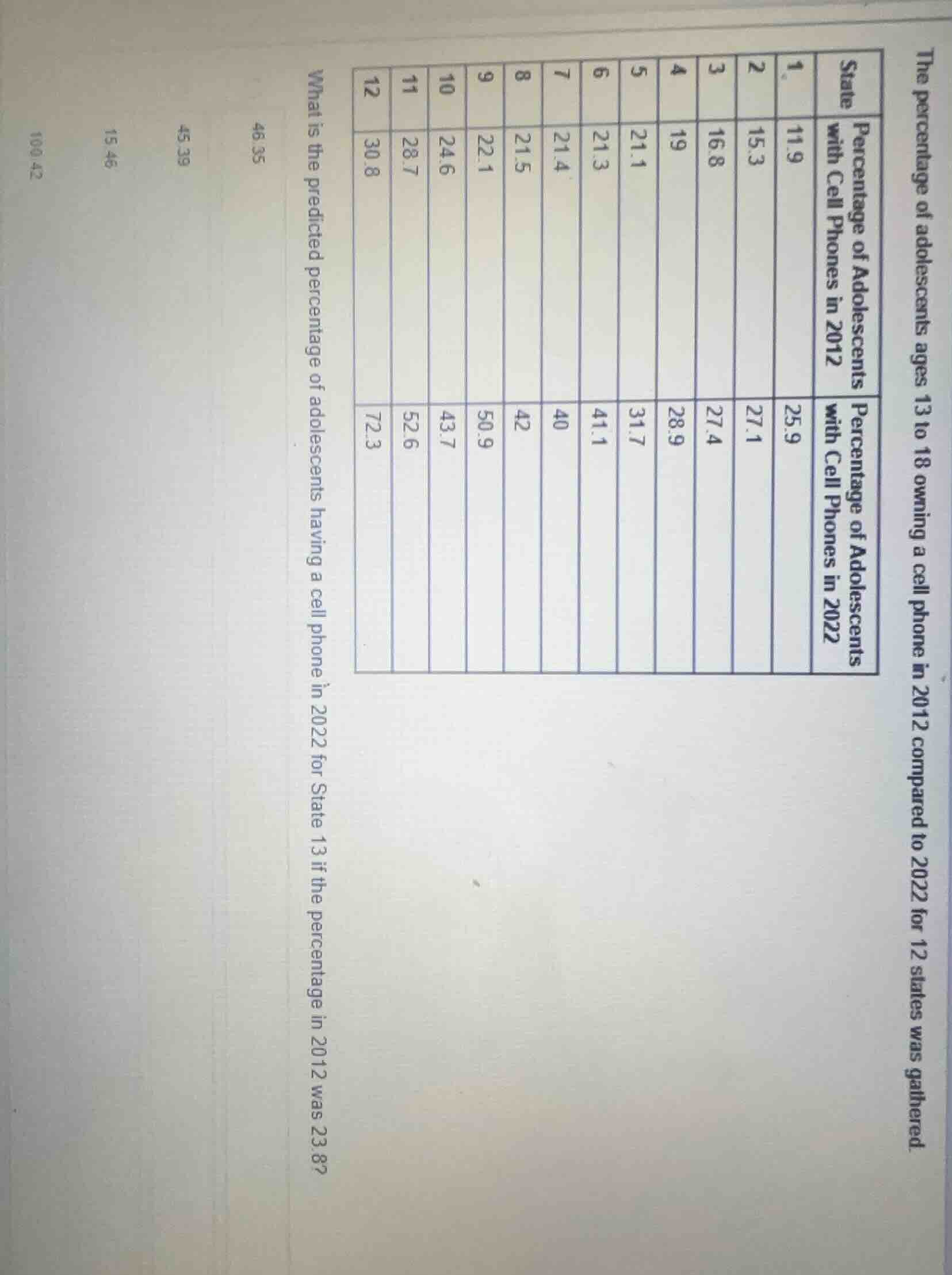 The percentage of adolescents ages 13 to 18 owning a cell phone in 2012 compared to 2022 for 12 states was gathered.

| State | Percentage of Adolescents with Cell Phones in 2012 | Percentage of Adolescents with Cell Phones in 2022 |
|---|---|---|
| 1 | 11.9 | 25.9 |
| 2 | 15.3 | 27.1 |
| 3 | 16.8 | 27.4 |
| 4 | 19 | 28.9 |
| 5 | 21.1 | 31.7 |
| 6 | 21.3 | 41.1 |
| 7 | 21.4 | 40 |
| 8 | 21.5 | 42 |
| 9 | 22.1 | 50.9 |
| 10 | 24.6 | 43.7 |
| 11 | 28.7 | 52.6 |
| 12 | 30.8 | 72.3 |

What is the predicted percentage of adolescents having a cell phone in 2022 for State 13 if the percentage in 2012 was 23.8?

46.35

45.39

15.46

100.42